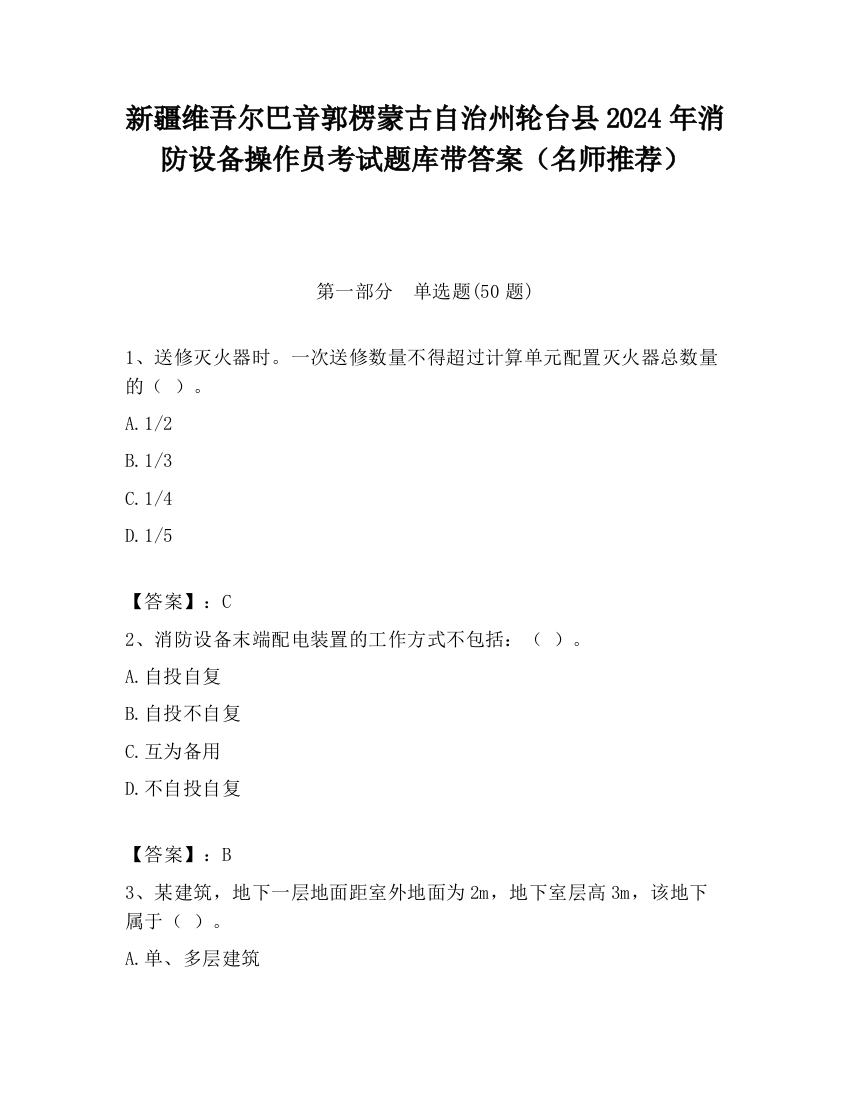 新疆维吾尔巴音郭楞蒙古自治州轮台县2024年消防设备操作员考试题库带答案（名师推荐）

第一部分　单选题(50题)

1、送修灭火器时。一次送修数量不得超过计算单元配置灭火器总数量的（ ）。

A.1/2

B.1/3

C.1/4

D.1/5

【答案】：C

2、消防设备末端配电装置的工作方式不包括：（ ）。

A.自投自复

B.自投不自复

C.互为备用

D.不自投自复

【答案】：B

3、某建筑，地下一层地面距室外地面为2m，地下室层高3m，该地下属于（ ）。

A.单、多层建筑